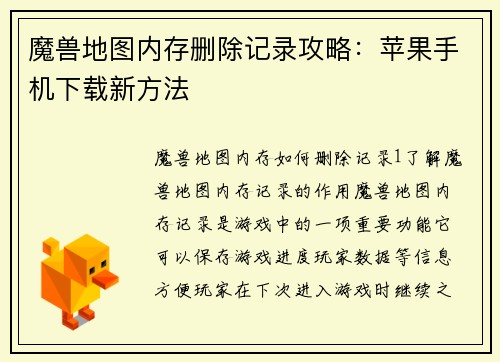 魔兽地图内存删除记录攻略：苹果手机下载新方法

魔兽地图内存如何删除记录1了解魔兽地图内存记录的作用魔兽地图内存记录是游戏中的一项重要功能它可以保存游戏进度玩家数据等信息方便玩家在下次进入游戏时继续之